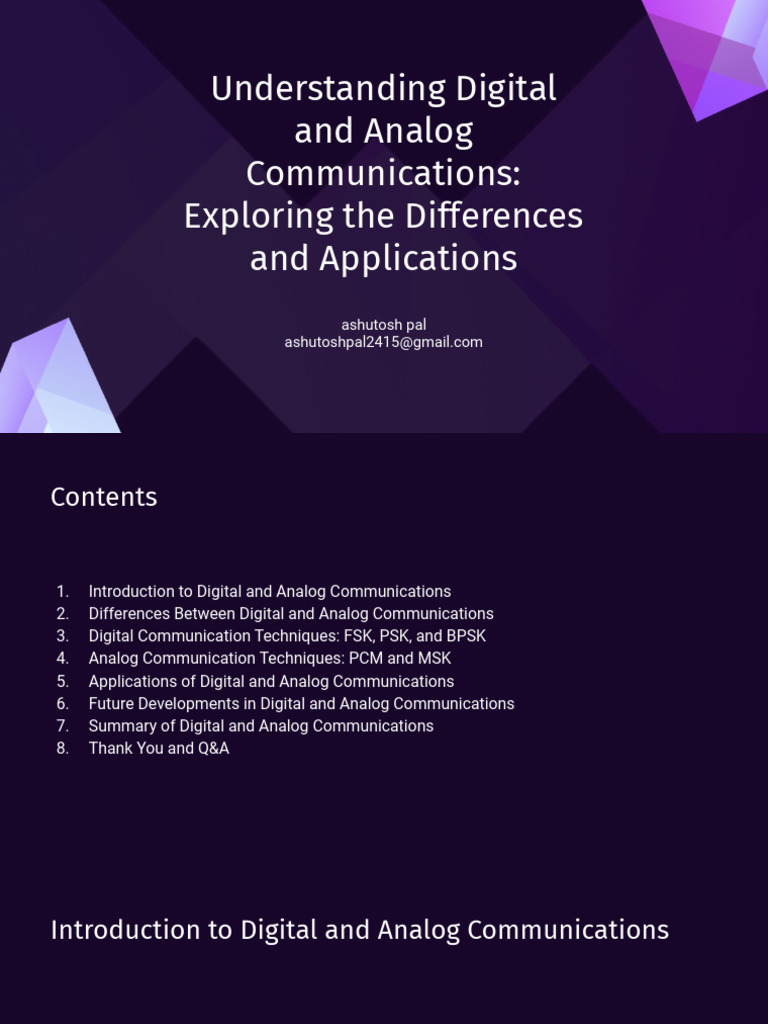 Understanding Digital and Analog Communications: Exploring the Differences and Applications

ashutosh pal
ashutoshpal2415@gmail.com

Contents

1. Introduction to Digital and Analog Communications
2. Differences Between Digital and Analog Communications
3. Digital Communication Techniques: FSK, PSK, and BPSK
4. Analog Communication Techniques: PCM and MSK
5. Applications of Digital and Analog Communications
6. Future Developments in Digital and Analog Communications
7. Summary of Digital and Analog Communications
8. Thank You and Q&A

Introduction to Digital and Analog Communications